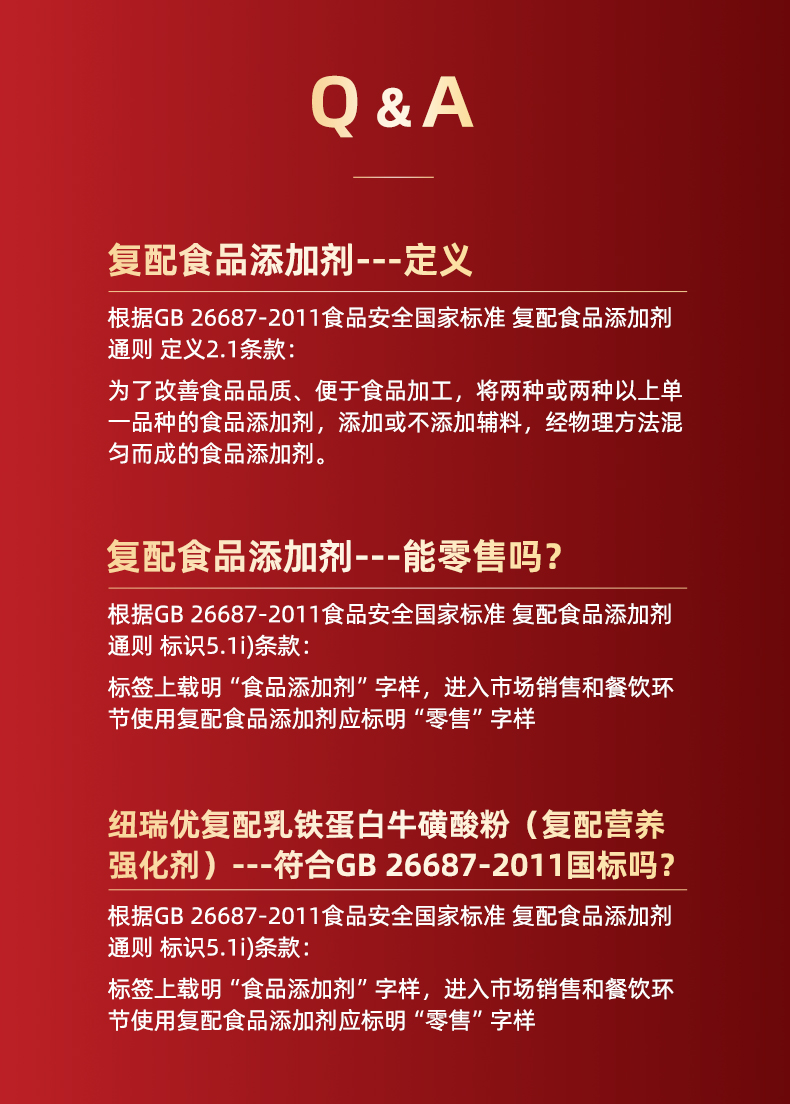 Q & A

复配食品添加剂---定义

根据GB 26687-2011食品安全国家标准 复配食品添加剂通则 定义2.1条款：

为了改善食品品质、便于食品加工，将两种或两种以上单一品种的食品添加剂，添加或不添加辅料，经物理方法混匀而成的食品添加剂。

复配食品添加剂---能零售吗？

根据GB 26687-2011食品安全国家标准 复配食品添加剂通则 标识5.1i)条款：

标签上载明“食品添加剂”字样，进入市场销售和餐饮环节使用复配食品添加剂应标明“零售”字样

纽瑞优复配乳铁蛋白牛磺酸粉（复配营养强化剂）---符合GB 26687-2011国标吗？

根据GB 26687-2011食品安全国家标准 复配食品添加剂通则 标识5.1i)条款：

标签上载明“食品添加剂”字样，进入市场销售和餐饮环节使用复配食品添加剂应标明“零售”字样